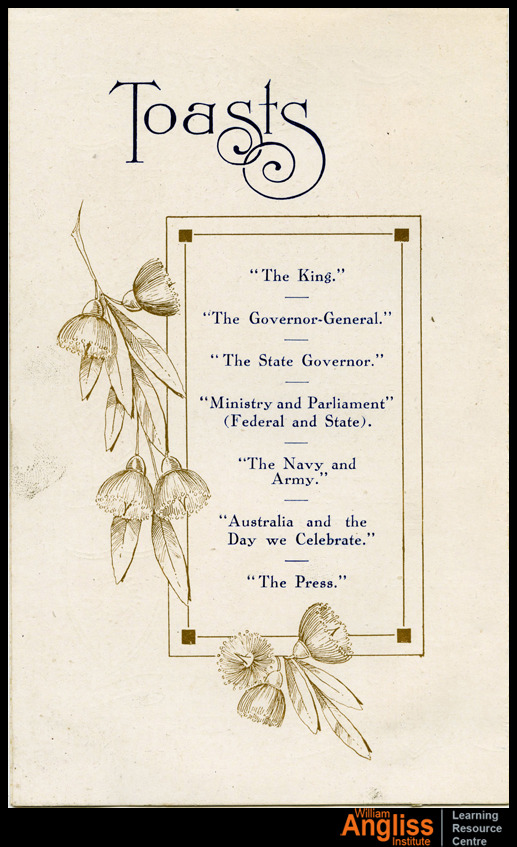 Toasts

"The King."

"The Governor-General."

"The State Governor."

"Ministry and Parliament" (Federal and State).

"The Navy and Army."

"Australia and the Day we Celebrate."

"The Press."

William Angliss Institute

Learning Resource Centre